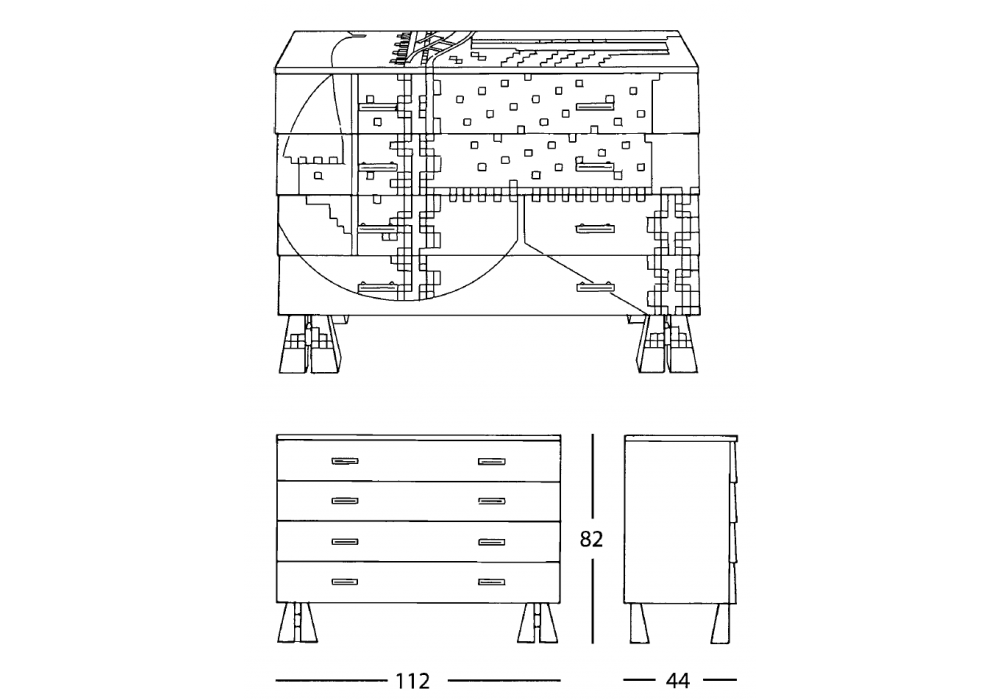 82

112

44